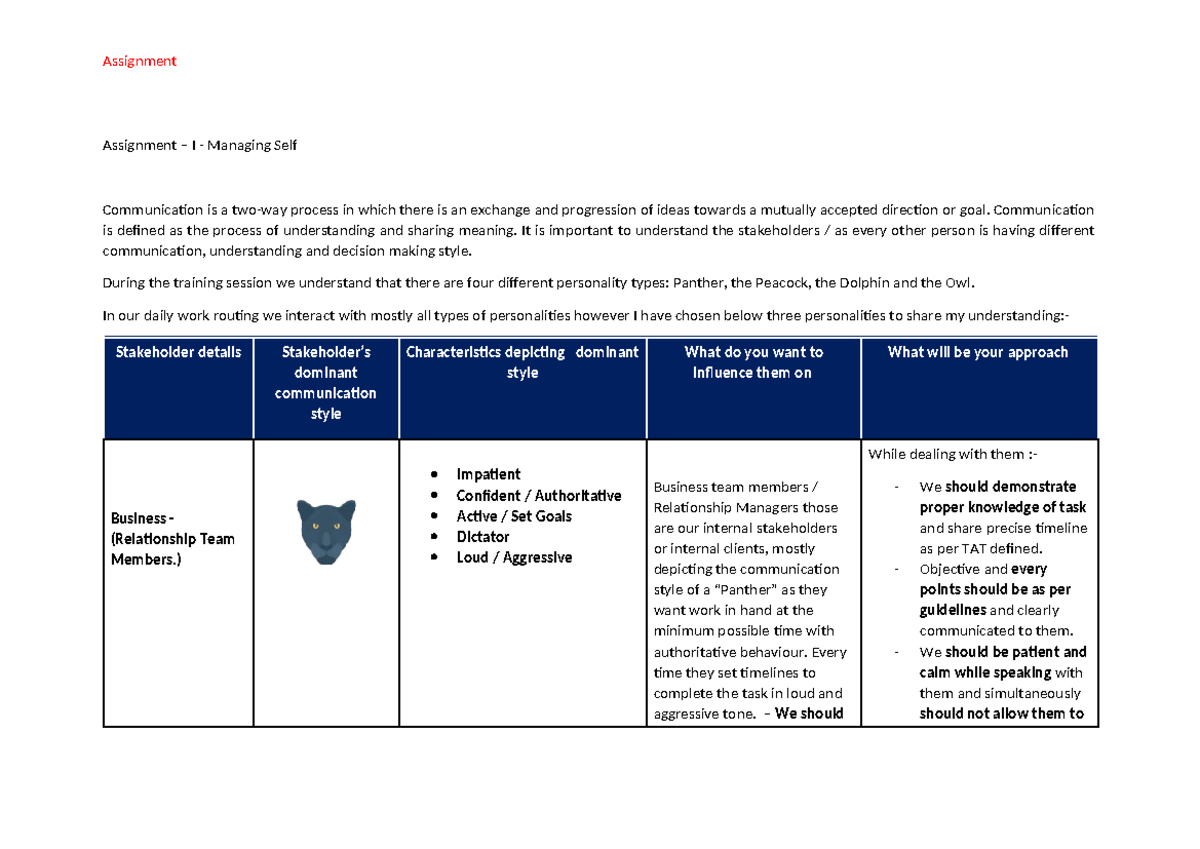 Assignment

Assignment – I - Managing Self

Communication is a two-way process in which there is an exchange and progression of ideas towards a mutually accepted direction or goal. Communication is defined as the process of understanding and sharing meaning. It is important to understand the stakeholders / as every other person is having different communication, understanding and decision making style.

During the training session we understand that there are four different personality types: Panther, the Peacock, the Dolphin and the Owl.

In our daily work routing we interact with mostly all types of personalities however I have chosen below three personalities to share my understanding:-

| Stakeholder details | Stakeholder's dominant communication style | Characteristics depicting dominant style | What do you want to influence them on | What will be your approach |
|---|---|---|---|---|
| Business - (Relationship Team Members.) | | • Impatient • Confident / Authoritative • Active / Set Goals • Dictator • Loud / Aggressive | Business team members / Relationship Managers those are our internal stakeholders or internal clients, mostly depicting the communication style of a "Panther" as they want work in hand at the minimum possible time with authoritative behaviour. Every time they set timelines to complete the task in loud and aggressive tone. – We should | While dealing with them :- - We should demonstrate proper knowledge of task and share precise timeline as per TAT defined. - Objective and every points should be as per guidelines and clearly communicated to them. - We should be patient and calm while speaking with them and simultaneously should not allow them to |